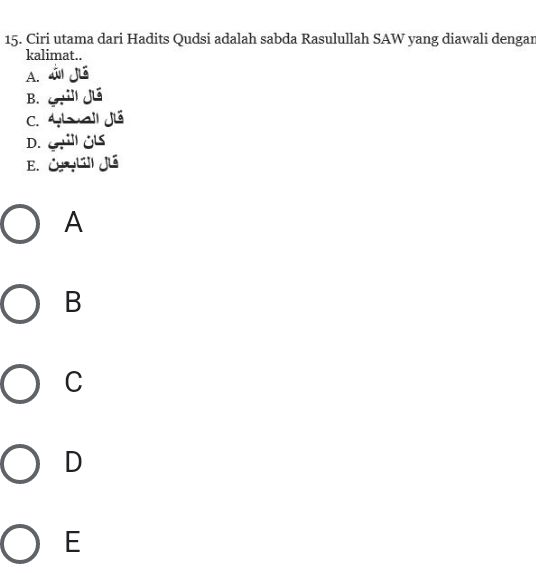 15. Ciri utama dari Hadits Qudsi adalah sabda Rasulullah SAW yang diawali dengan kalimat..

A. قال الله
B. قال النبي
C. قال الصحابه
D. كان النبي
E. قال التابعين

A

B

C

D

E